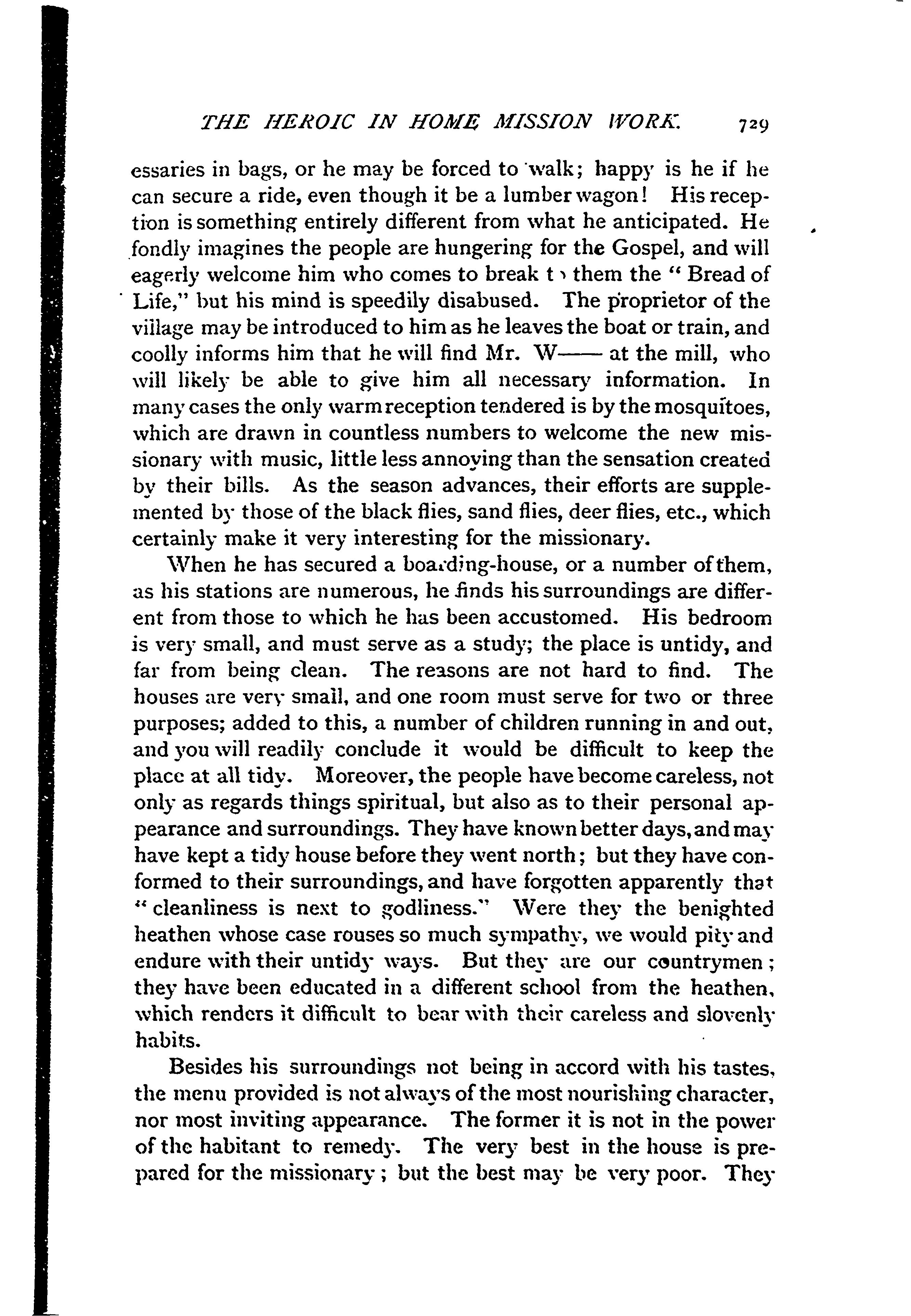 THE HEROIC IN HOME MISSION WORK. 729

essaries in bags, or he may be forced to walk; happy is he if he can secure a ride, even though it be a lumber wagon! His reception is something entirely different from what he anticipated. He fondly imagines the people are hungering for the Gospel, and will eagerly welcome him who comes to break to them the "Bread of Life," but his mind is speedily disabused. The proprietor of the village may be introduced to him as he leaves the boat or train, and coolly informs him that he will find Mr. W—— at the mill, who will likely be able to give him all necessary information. In many cases the only warm reception tendered is by the mosquitoes, which are drawn in countless numbers to welcome the new missionary with music, little less annoying than the sensation created by their bills. As the season advances, their efforts are supplemented by those of the black flies, sand flies, deer flies, etc., which certainly make it very interesting for the missionary.

When he has secured a boarding-house, or a number of them, as his stations are numerous, he finds his surroundings are different from those to which he has been accustomed. His bedroom is very small, and must serve as a study; the place is untidy, and far from being clean. The reasons are not hard to find. The houses are very small, and one room must serve for two or three purposes; added to this, a number of children running in and out, and you will readily conclude it would be difficult to keep the place at all tidy. Moreover, the people have become careless, not only as regards things spiritual, but also as to their personal appearance and surroundings. They have known better days, and may have kept a tidy house before they went north; but they have conformed to their surroundings, and have forgotten apparently that "cleanliness is next to godliness." Were they the benighted heathen whose case rouses so much sympathy, we would pity and endure with their untidy ways. But they are our countrymen; they have been educated in a different school from the heathen, which renders it difficult to bear with their careless and slovenly habits.

Besides his surroundings not being in accord with his tastes, the menu provided is not always of the most nourishing character, nor most inviting appearance. The former it is not in the power of the habitant to remedy. The very best in the house is prepared for the missionary; but the best may be very poor. They